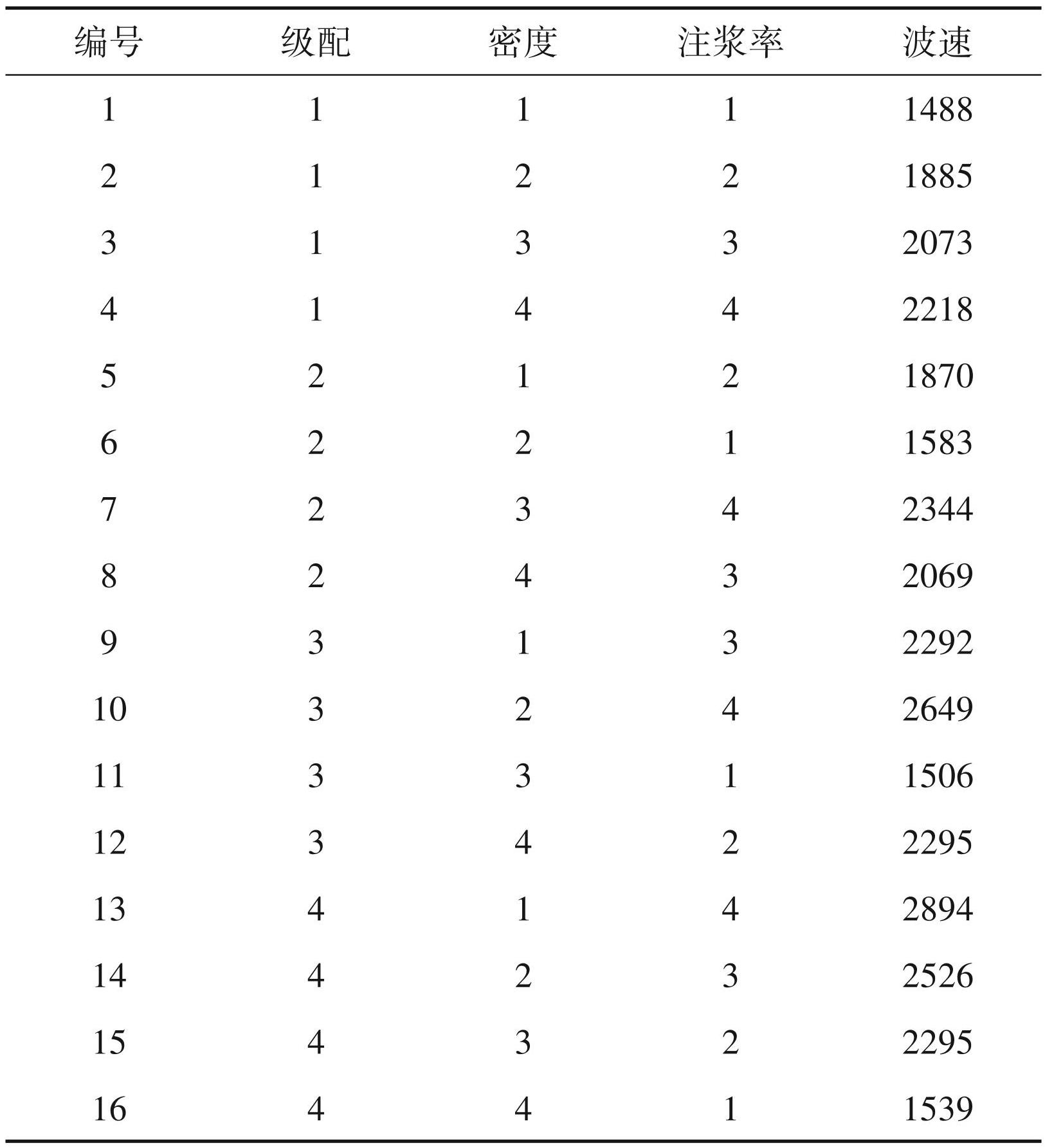 | 编号 | 级配 | 密度 | 注浆率 | 波速 |
|---|---|---|---|---|
| 1 | 1 | 1 | 1 | 1488 |
| 2 | 1 | 2 | 2 | 1885 |
| 3 | 1 | 3 | 3 | 2073 |
| 4 | 1 | 4 | 4 | 2218 |
| 5 | 2 | 1 | 2 | 1870 |
| 6 | 2 | 2 | 1 | 1583 |
| 7 | 2 | 3 | 4 | 2344 |
| 8 | 2 | 4 | 3 | 2069 |
| 9 | 3 | 1 | 3 | 2292 |
| 10 | 3 | 2 | 4 | 2649 |
| 11 | 3 | 3 | 1 | 1506 |
| 12 | 3 | 4 | 2 | 2295 |
| 13 | 4 | 1 | 4 | 2894 |
| 14 | 4 | 2 | 3 | 2526 |
| 15 | 4 | 3 | 2 | 2295 |
| 16 | 4 | 4 | 1 | 1539 |